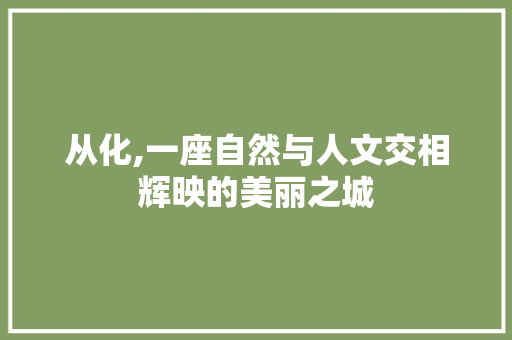 从化,一座自然与人文交相辉映的美丽之城